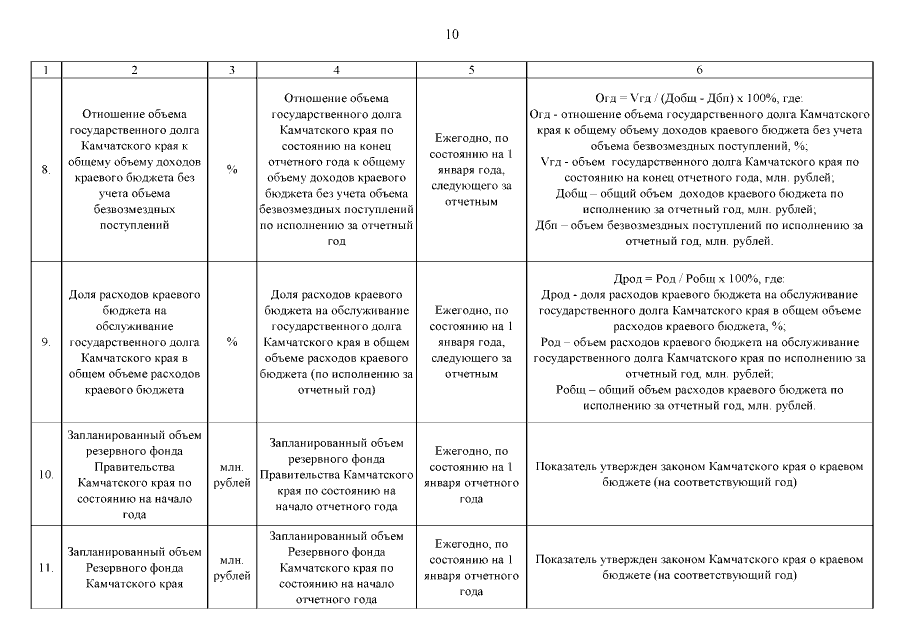 10

| 1 | 2 | 3 | 4 | 5 | 6 |
|---|---|---|---|---|---|
| 8. | Отношение объема государственного долга Камчатского края к общему объему доходов краевого бюджета без учета объема безвозмездных поступлений | % | Отношение объема государственного долга Камчатского края по состоянию на конец отчетного года к общему объему доходов краевого бюджета без учета объема безвозмездных поступлений по исполнению за отчетный год | Ежегодно, по состоянию на 1 января года, следующего за отчетным | Огд = Vгд / (Добщ - Дбп) х 100%, где: Огд - отношение объема государственного долга Камчатского края к общему объему доходов краевого бюджета без учета объема безвозмездных поступлений, %; Vгд - объем государственного долга Камчатского края по состоянию на конец отчетного года, млн. рублей; Добщ – общий объем доходов краевого бюджета по исполнению за отчетный год, млн. рублей; Дбп – объем безвозмездных поступлений по исполнению за отчетный год, млн. рублей. |
| 9. | Доля расходов краевого бюджета на обслуживание государственного долга Камчатского края в общем объеме расходов краевого бюджета | % | Доля расходов краевого бюджета на обслуживание государственного долга Камчатского края в общем объеме расходов краевого бюджета (по исполнению за отчетный год) | Ежегодно, по состоянию на 1 января года, следующего за отчетным | Дрод = Род / Робщ х 100%, где: Дрод - доля расходов краевого бюджета на обслуживание государственного долга Камчатского края в общем объеме расходов краевого бюджета, %; Род – объем расходов краевого бюджета на обслуживание государственного долга Камчатского края по исполнению за отчетный год, млн. рублей; Робщ – общий объем расходов краевого бюджета по исполнению за отчетный год, млн. рублей. |
| 10. | Запланированный объем резервного фонда Правительства Камчатского края по состоянию на начало года | млн. рублей | Запланированный объем резервного фонда Правительства Камчатского края по состоянию на начало отчетного года | Ежегодно, по состоянию на 1 января отчетного года | Показатель утвержден законом Камчатского края о краевом бюджете (на соответствующий год) |
| 11. | Запланированный объем Резервного фонда Камчатского края | млн. рублей | Запланированный объем Резервного фонда Камчатского края по состоянию на начало отчетного года | Ежегодно, по состоянию на 1 января отчетного года | Показатель утвержден законом Камчатского края о краевом бюджете (на соответствующий год) |